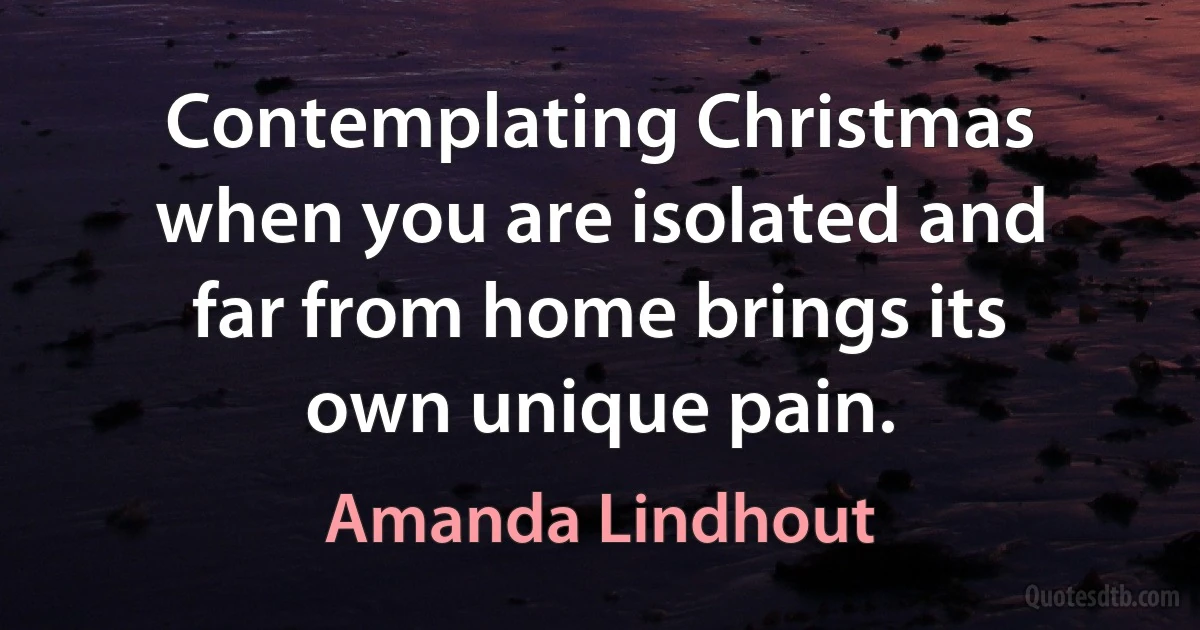 Contemplating Christmas when you are isolated and far from home brings its own unique pain.

Amanda Lindhout

Quotesdtb.com